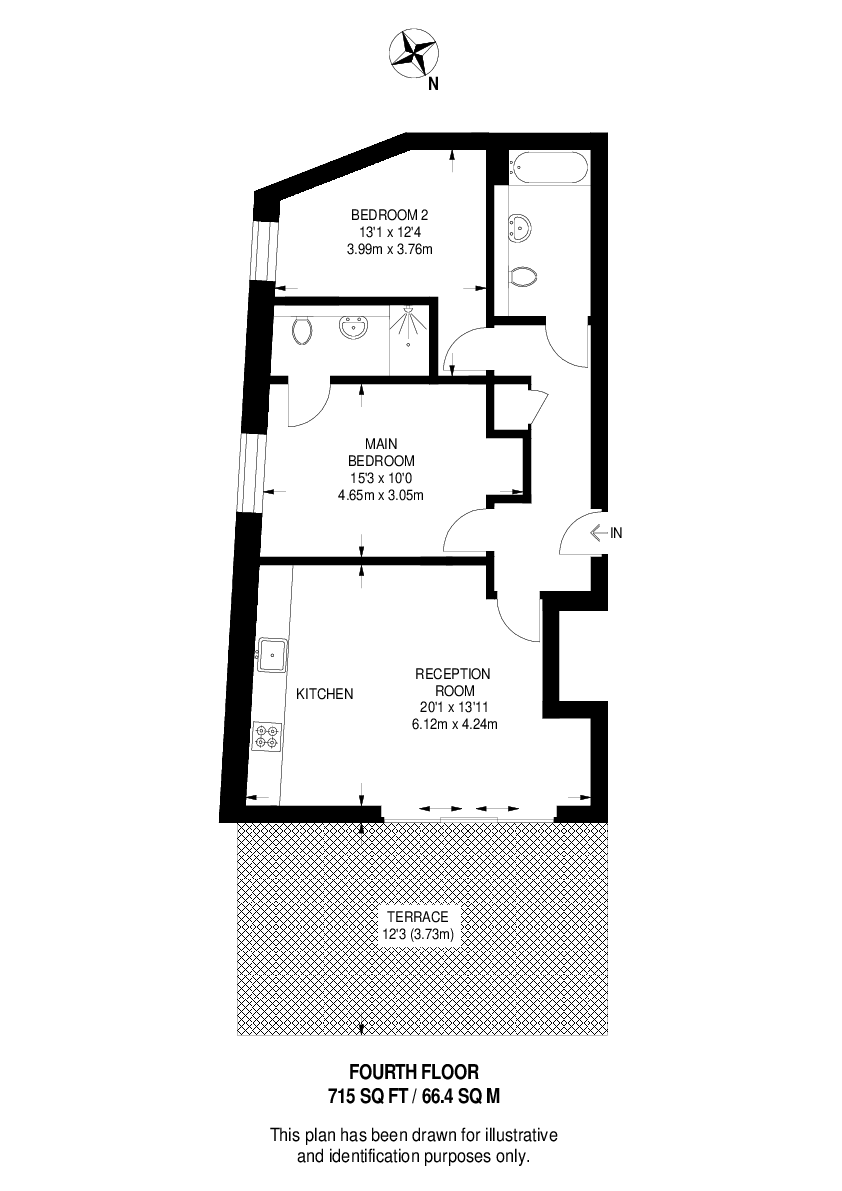 N

BEDROOM 2
13'1 x 12'4
3.99m x 3.76m

MAIN
BEDROOM
15'3 x 10'0
4.65m x 3.05m

IN

KITCHEN

RECEPTION
ROOM
20'1 x 13'11
6.12m x 4.24m

TERRACE
12'3 (3.73m)

FOURTH FLOOR
715 SQ FT / 66.4 SQ M

This plan has been drawn for illustrative and identification purposes only.